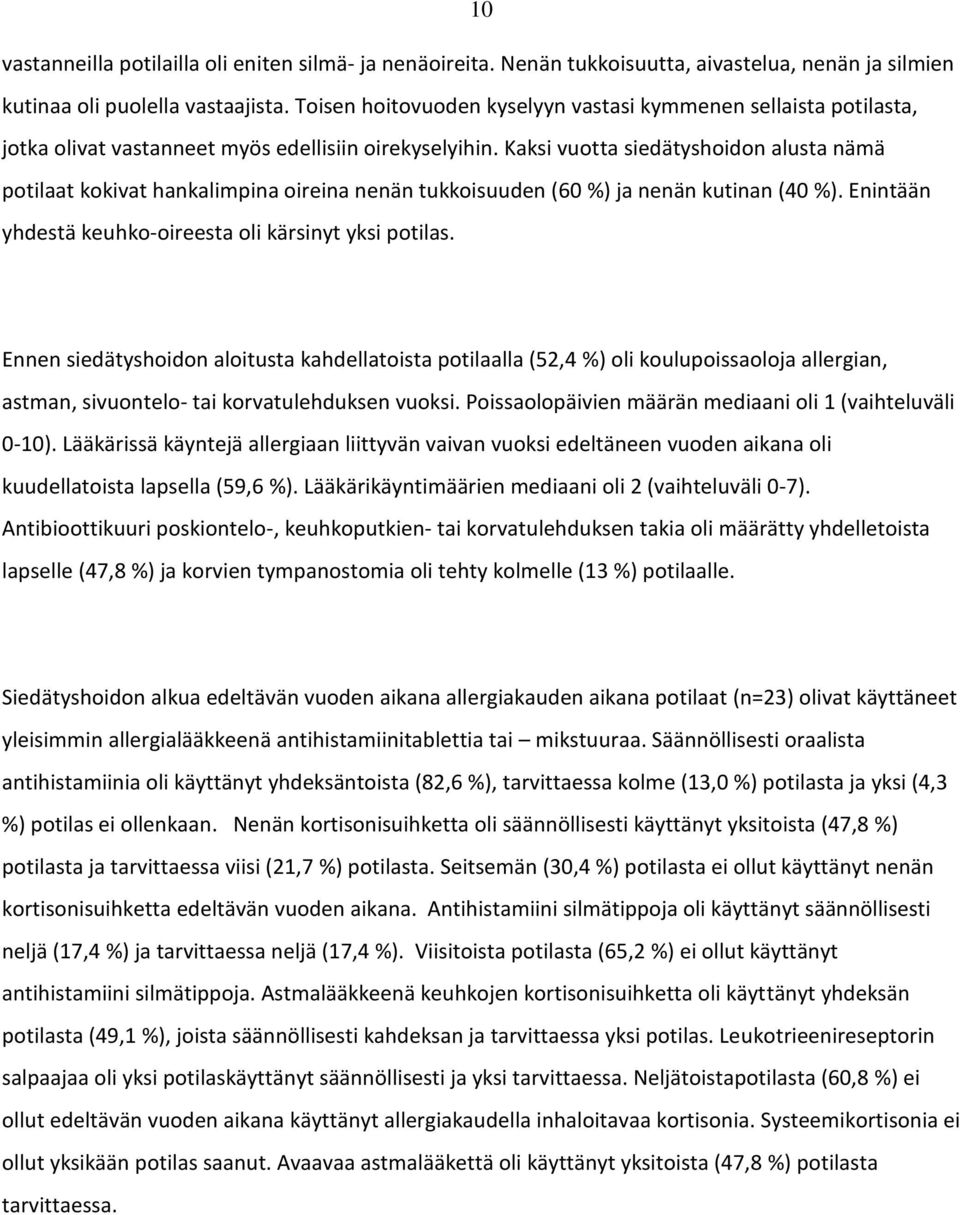 10

vastanneilla potilailla oli eniten silmä- ja nenäoireita. Nenän tukkoisuutta, aivastelua, nenän ja silmien kutinaa oli puolella vastaajista. Toisen hoitovuoden kyselyyn vastasi kymmenen sellaista potilasta, jotka olivat vastanneet myös edellisiin oirekyselyihin. Kaksi vuotta siedätyshoidon alusta nämä potilaat kokivat hankalimpina oireina nenän tukkoisuuden (60 %) ja nenän kutinan (40 %). Enintään yhdestä keuhko-oireesta oli kärsinyt yksi potilas.

Ennen siedätyshoidon aloitusta kahdellatoista potilaalla (52,4 %) oli koulupoissaoloja allergian, astman, sivuontelo- tai korvatulehduksen vuoksi. Poissaolopäivien määrän mediaani oli 1 (vaihteluväli 0-10). Lääkärissä käyntejä allergiaan liittyvän vaivan vuoksi edeltäneen vuoden aikana oli kuudellatoista lapsella (59,6 %). Lääkärikäyntimäärien mediaani oli 2 (vaihteluväli 0-7). Antibioottikuuri poskiontelo-, keuhkoputkien- tai korvatulehduksen takia oli määrätty yhdelletoista lapselle (47,8 %) ja korvien tympanostomia oli tehty kolmelle (13 %) potilaalle.

Siedätyshoidon alkua edeltävän vuoden aikana allergiakauden aikana potilaat (n=23) olivat käyttäneet yleisimmin allergialääkkeenä antihistamiinitablettia tai – mikstuuraa. Säännöllisesti oraalista antihistamiinia oli käyttänyt yhdeksäntoista (82,6 %), tarvittaessa kolme (13,0 %) potilasta ja yksi (4,3 %) potilas ei ollenkaan. Nenän kortisonisuihketta oli säännöllisesti käyttänyt yksitoista (47,8 %) potilasta ja tarvittaessa viisi (21,7 %) potilasta. Seitsemän (30,4 %) potilasta ei ollut käyttänyt nenän kortisonisuihketta edeltävän vuoden aikana. Antihistamiini silmätippoja oli käyttänyt säännöllisesti neljä (17,4 %) ja tarvittaessa neljä (17,4 %). Viisitoista potilasta (65,2 %) ei ollut käyttänyt antihistamiini silmätippoja. Astmalääkkeenä keuhkojen kortisonisuihketta oli käyttänyt yhdeksän potilasta (49,1 %), joista säännöllisesti kahdeksan ja tarvittaessa yksi potilas. Leukotrieenireseptorin salpaajaa oli yksi potilaskäyttänyt säännöllisesti ja yksi tarvittaessa. Neljätoistapotilasta (60,8 %) ei ollut edeltävän vuoden aikana käyttänyt allergiakaudella inhaloitavaa kortisonia. Systeemikortisonia ei ollut yksikään potilas saanut. Avaavaa astmalääkettä oli käyttänyt yksitoista (47,8 %) potilasta tarvittaessa.